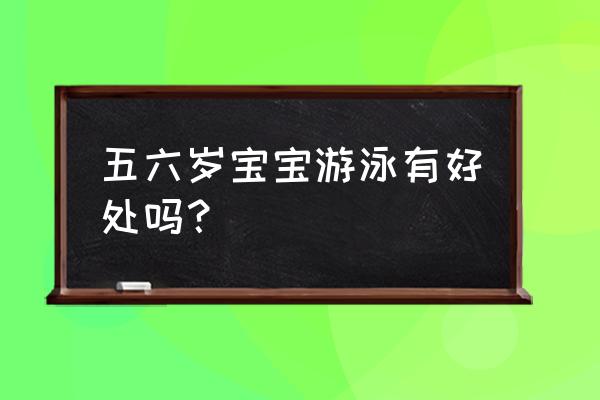 五六岁宝宝游泳有好处吗？